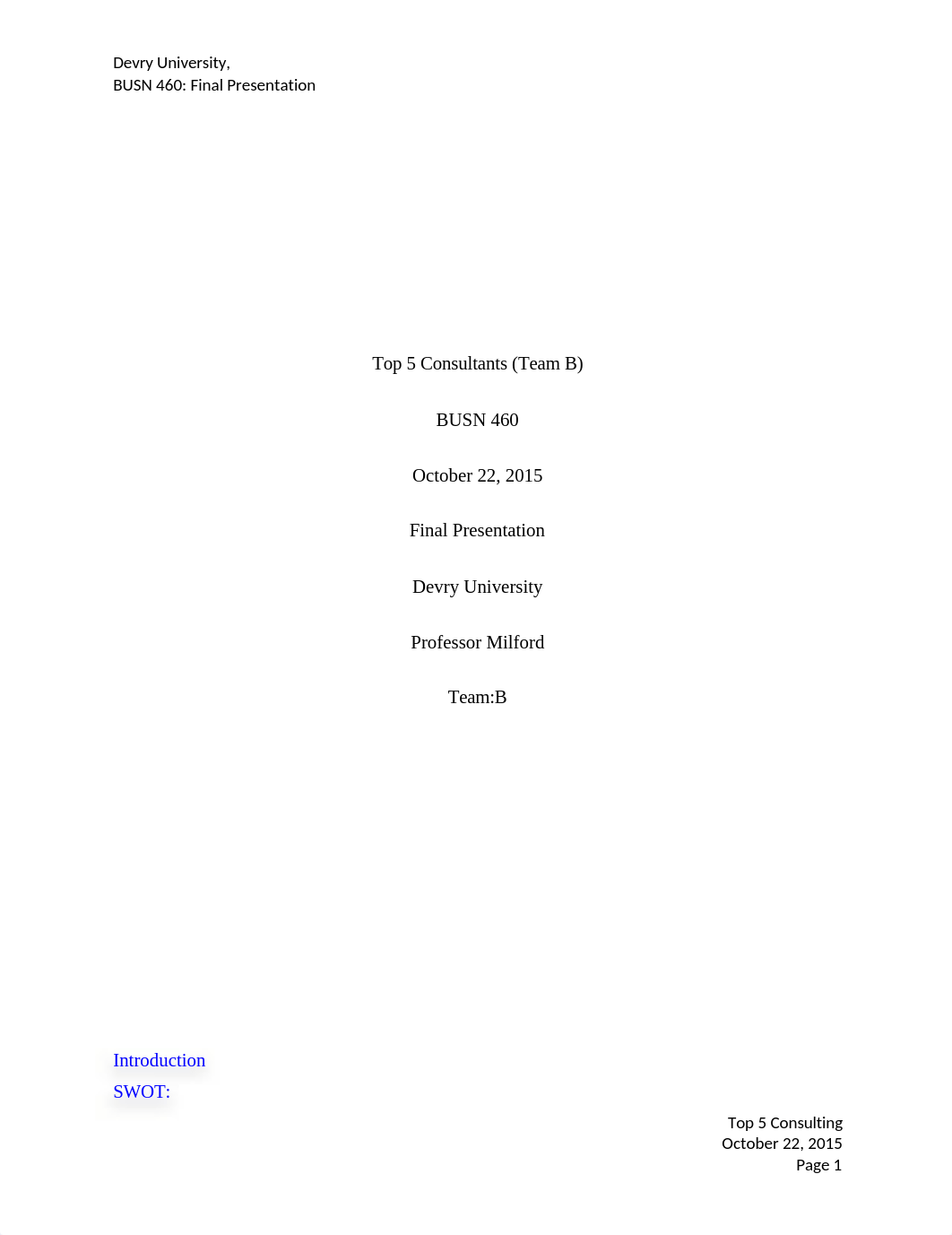 Devry University,
BUSN 460: Final Presentation

Top 5 Consultants (Team B)

BUSN 460

October 22, 2015

Final Presentation

Devry University

Professor Milford

Team:B

Introduction
SWOT:

Top 5 Consulting
October 22, 2015
Page 1